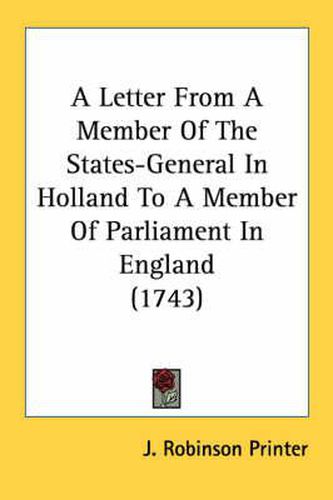 A Letter From A Member Of The States-General In Holland To A Member Of Parliament In England
(1743)

J. Robinson Printer